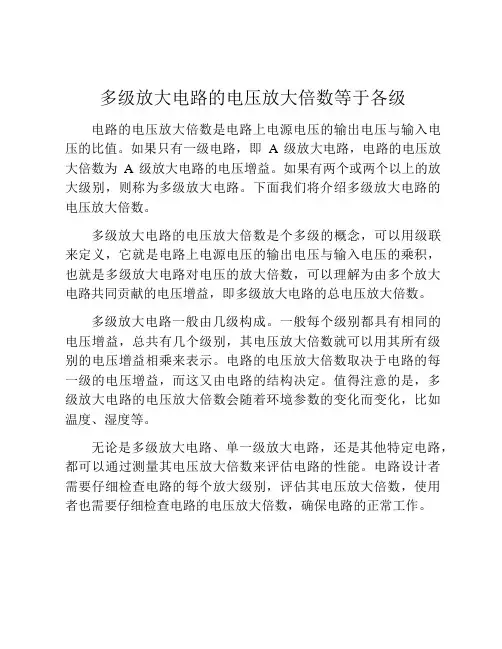 多级放大电路的电压放大倍数等于各级

电路的电压放大倍数是电路上电源电压的输出电压与输入电压的比值。如果只有一级电路，即 A 级放大电路，电路的电压放大倍数为 A 级放大电路的电压增益。如果有两个或两个以上的放大级别，则称为多级放大电路。下面我们将介绍多级放大电路的电压放大倍数。

多级放大电路的电压放大倍数是个多级的概念，可以用级联来定义，它就是电路上电源电压的输出电压与输入电压的乘积，也就是多级放大电路对电压的放大倍数，可以理解为由多个放大电路共同贡献的电压增益，即多级放大电路的总电压放大倍数。

多级放大电路一般由几级构成。一般每个级别都具有相同的电压增益，总共有几个级别，其电压放大倍数就可以用其所有级别的电压增益相乘来表示。电路的电压放大倍数取决于电路的每一级的电压增益，而这又由电路的结构决定。值得注意的是，多级放大电路的电压放大倍数会随着环境参数的变化而变化，比如温度、湿度等。

无论是多级放大电路、单一级放大电路，还是其他特定电路，都可以通过测量其电压放大倍数来评估电路的性能。电路设计者需要仔细检查电路的每个放大级别，评估其电压放大倍数，使用者也需要仔细检查电路的电压放大倍数，确保电路的正常工作。